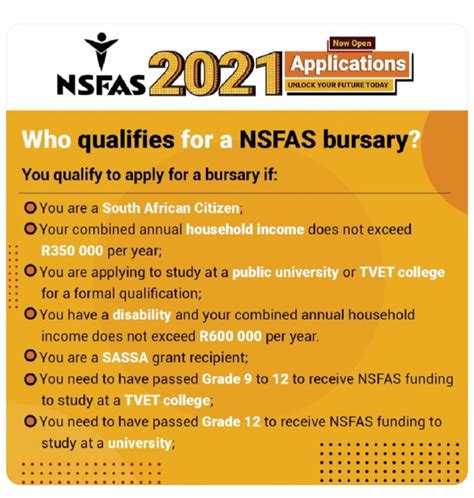 NSFAS 2021

Now Open
Applications
UNLOCK YOUR FUTURE TODAY

Who qualifies for a NSFAS bursary?

You qualify to apply for a bursary if:

You are a South African Citizen;

Your combined annual household income does not exceed R350 000 per year;

You are applying to study at a public university or TVET college for a formal qualification;

You have a disability and your combined annual household income does not exceed R600 000 per year.

You are a SASSA grant recipient;

You need to have passed Grade 9 to 12 to receive NSFAS funding to study at a TVET college;

You need to have passed Grade 12 to receive NSFAS funding to study at a university;